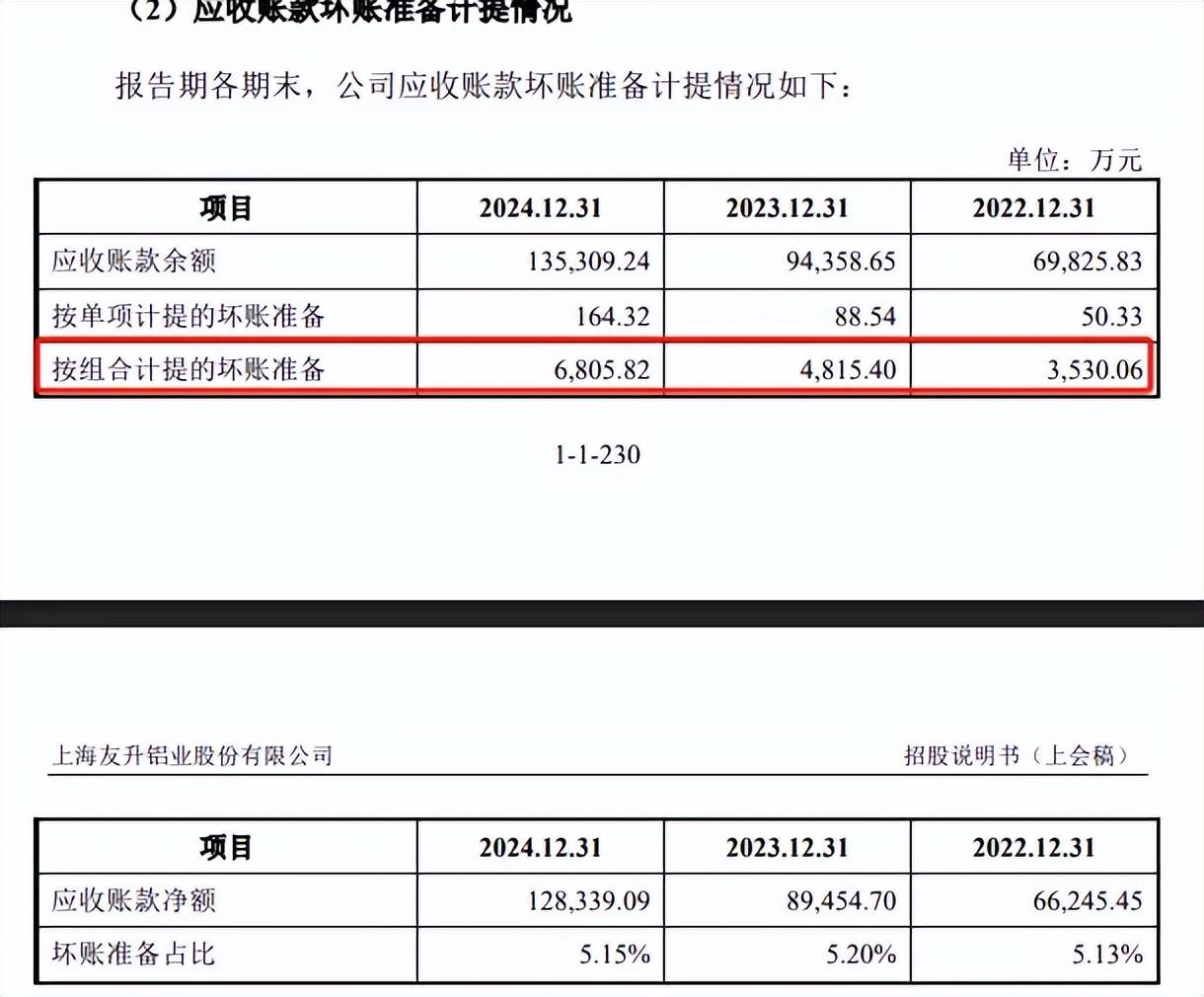 （2）应收账款坏账准备计提情况

报告期各期末，公司应收账款坏账准备计提情况如下：

单位：万元

| 项目 | 2024.12.31 | 2023.12.31 | 2022.12.31 |
|---|---|---|---|
| 应收账款余额 | 135,309.24 | 94,358.65 | 69,825.83 |
| 按单项计提的坏账准备 | 164.32 | 88.54 | 50.33 |
| 按组合计提的坏账准备 | 6,805.82 | 4,815.40 | 3,530.06 |

1-1-230

上海友升铝业股份有限公司

招股说明书（上会稿）

| 项目 | 2024.12.31 | 2023.12.31 | 2022.12.31 |
|---|---|---|---|
| 应收账款净额 | 128,339.09 | 89,454.70 | 66,245.45 |
| 坏账准备占比 | 5.15% | 5.20% | 5.13% |